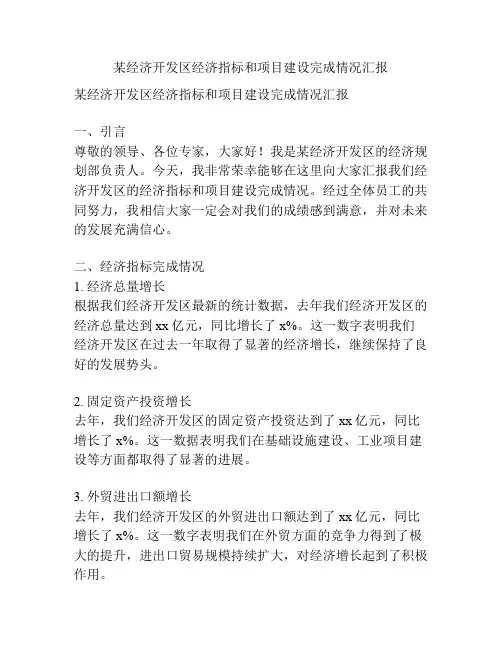 某经济开发区经济指标和项目建设完成情况汇报

某经济开发区经济指标和项目建设完成情况汇报

一、引言
尊敬的领导、各位专家，大家好！我是某经济开发区的经济规划部负责人。今天，我非常荣幸能够在这里向大家汇报我们经济开发区的经济指标和项目建设完成情况。经过全体员工的共同努力，我相信大家一定会对我们的成绩感到满意，并对未来的发展充满信心。

二、经济指标完成情况
1. 经济总量增长
根据我们经济开发区最新的统计数据，去年我们经济开发区的经济总量达到 xx 亿元，同比增长了 x%。这一数字表明我们经济开发区在过去一年取得了显著的经济增长，继续保持了良好的发展势头。

2. 固定资产投资增长
去年，我们经济开发区的固定资产投资达到了 xx 亿元，同比增长了 x%。这一数据表明我们在基础设施建设、工业项目建设等方面都取得了显著的进展。

3. 外贸进出口额增长
去年，我们经济开发区的外贸进出口额达到了 xx 亿元，同比增长了 x%。这一数字表明我们在外贸方面的竞争力得到了极大的提升，进出口贸易规模持续扩大，对经济增长起到了积极作用。